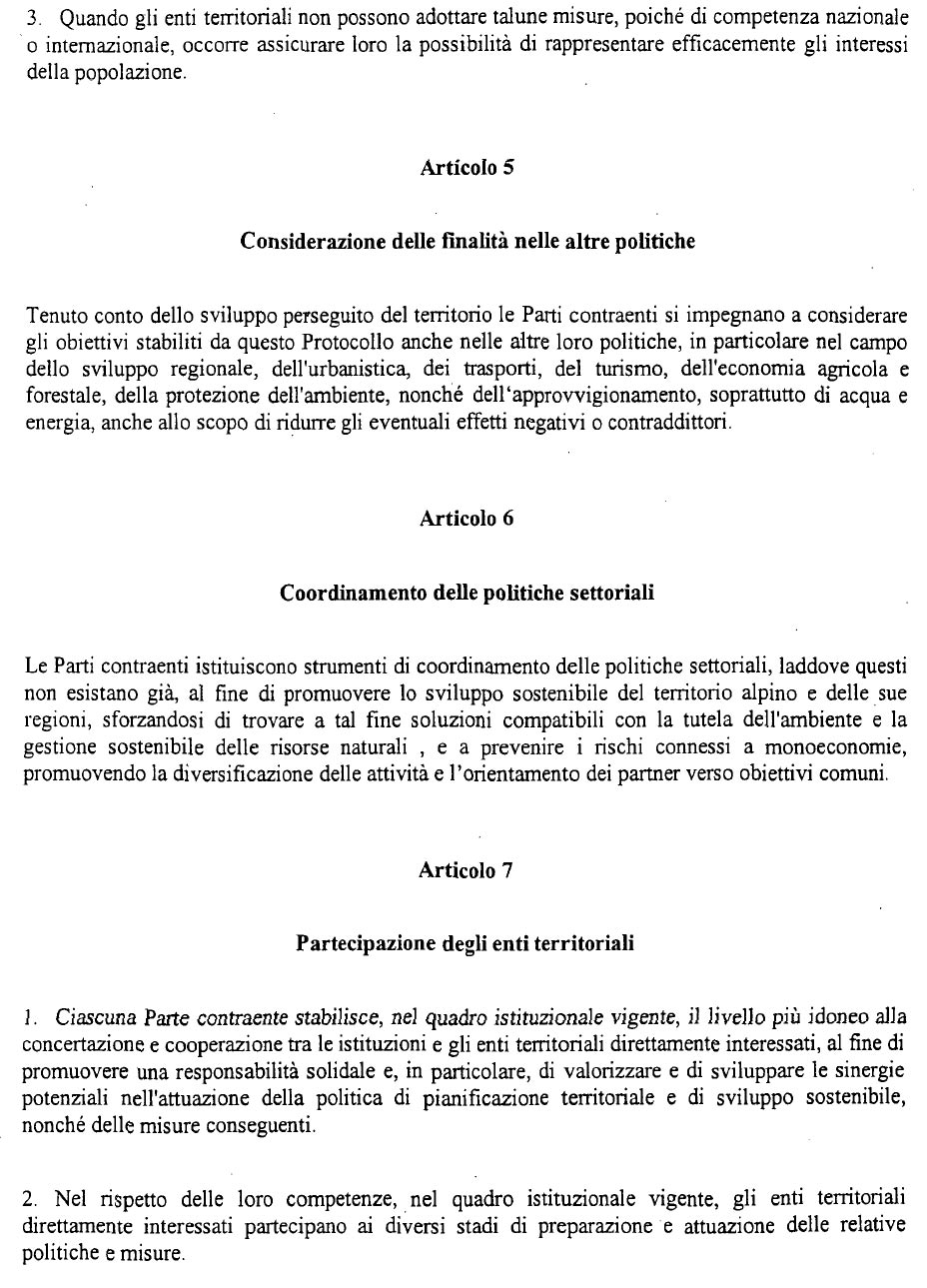 3. Quando gli enti territoriali non possono adottare talune misure, poiché di competenza nazionale o internazionale, occorre assicurare loro la possibilità di rappresentare efficacemente gli interessi della popolazione.

Articolo 5

Considerazione delle finalità nelle altre politiche

Tenuto conto dello sviluppo perseguito del territorio le Parti contraenti si impegnano a considerare gli obiettivi stabiliti da questo Protocollo anche nelle altre loro politiche, in particolare nel campo dello sviluppo regionale, dell'urbanistica, dei trasporti, del turismo, dell'economia agricola e forestale, della protezione dell'ambiente, nonché dell'approvvigionamento, soprattutto di acqua e energia, anche allo scopo di ridurre gli eventuali effetti negativi o contraddittori.

Articolo 6

Coordinamento delle politiche settoriali

Le Parti contraenti istituiscono strumenti di coordinamento delle politiche settoriali, laddove questi non esistano già, al fine di promuovere lo sviluppo sostenibile del territorio alpino e delle sue regioni, sforzandosi di trovare a tal fine soluzioni compatibili con la tutela dell'ambiente e la gestione sostenibile delle risorse naturali , e a prevenire i rischi connessi a monoeconomie, promuovendo la diversificazione delle attività e l'orientamento dei partner verso obiettivi comuni.

Articolo 7

Partecipazione degli enti territoriali

1. Ciascuna Parte contraente stabilisce, nel quadro istituzionale vigente, il livello più idoneo alla concertazione e cooperazione tra le istituzioni e gli enti territoriali direttamente interessati, al fine di promuovere una responsabilità solidale e, in particolare, di valorizzare e di sviluppare le sinergie potenziali nell'attuazione della politica di pianificazione territoriale e di sviluppo sostenibile, nonché delle misure conseguenti.

2. Nel rispetto delle loro competenze, nel quadro istituzionale vigente, gli enti territoriali direttamente interessati partecipano ai diversi stadi di preparazione e attuazione delle relative politiche e misure.